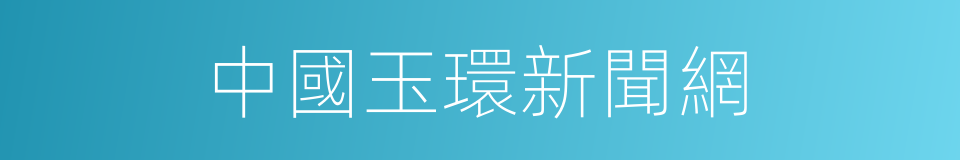 中國玉環新聞網